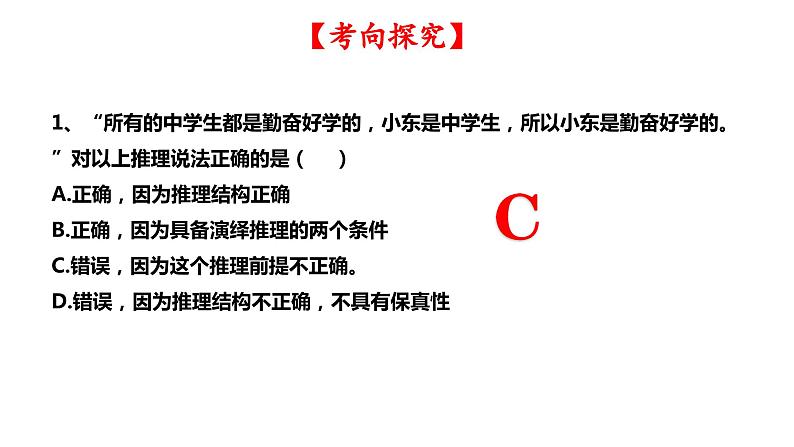 【考向探究】

1、“所有的中学生都是勤奋好学的，小东是中学生，所以小东是勤奋好学的。”对以上推理说法正确的是（　　）

A.正确，因为推理结构正确

B.正确，因为具备演绎推理的两个条件

C.错误，因为这个推理前提不正确。

D.错误，因为推理结构不正确，不具有保真性

C